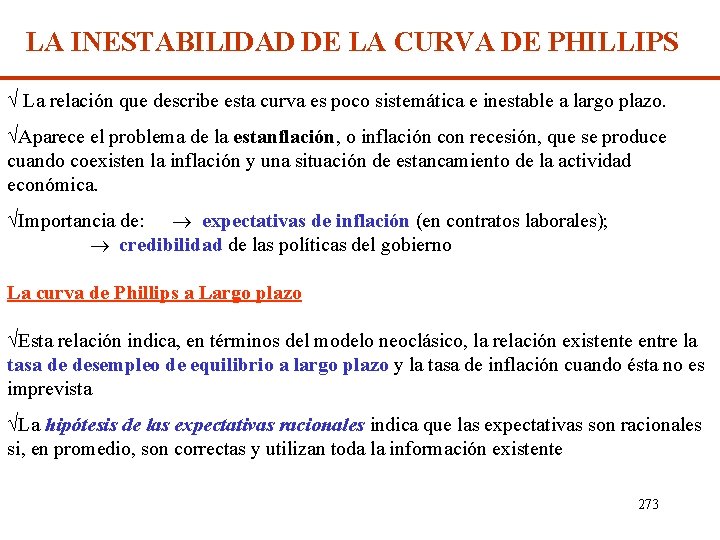 LA INESTABILIDAD DE LA CURVA DE PHILLIPS

√ La relación que describe esta curva es poco sistemática e inestable a largo plazo.

√Aparece el problema de la estanflación, o inflación con recesión, que se produce cuando coexisten la inflación y una situación de estancamiento de la actividad económica.

√Importancia de: → expectativas de inflación (en contratos laborales);
→ credibilidad de las políticas del gobierno

La curva de Phillips a Largo plazo

√Esta relación indica, en términos del modelo neoclásico, la relación existente entre la tasa de desempleo de equilibrio a largo plazo y la tasa de inflación cuando ésta no es imprevista

√La hipótesis de las expectativas racionales indica que las expectativas son racionales si, en promedio, son correctas y utilizan toda la información existente

273